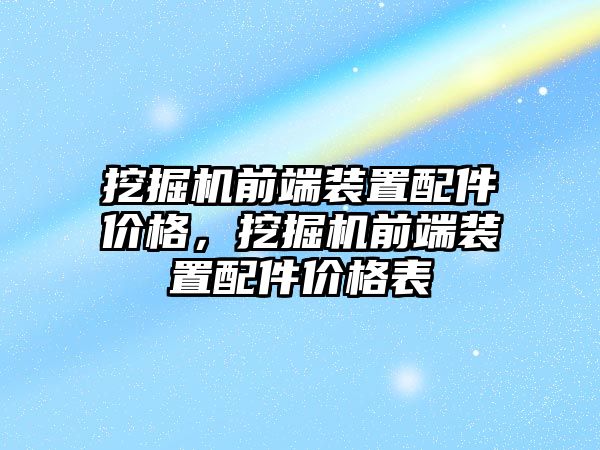 挖掘机前端装置配件价格，挖掘机前端装置配件价格表